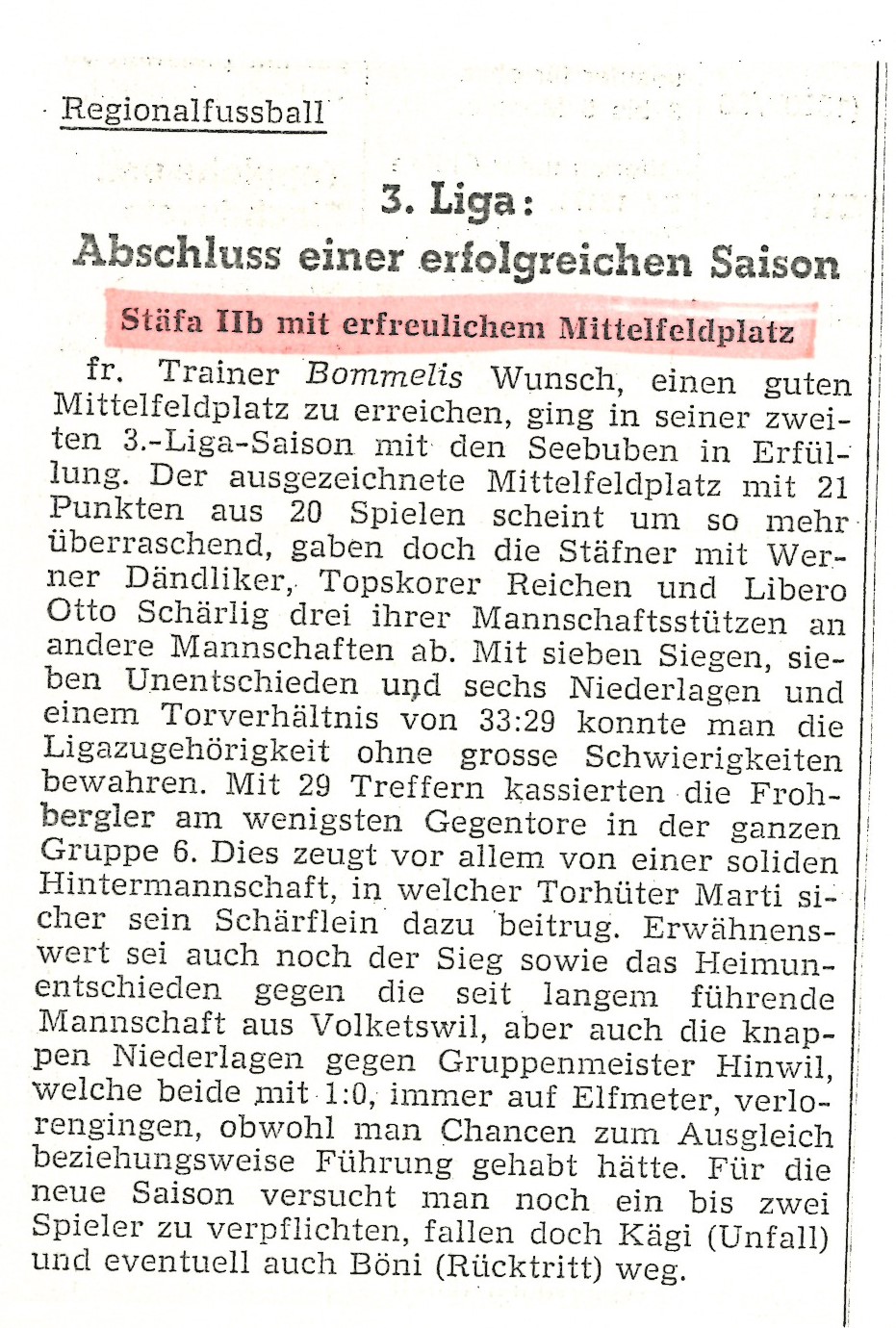 Regionalfussball

3. Liga:
Abschluss einer erfolgreichen Saison

Stäfa IIb mit erfreulichem Mittelfeldplatz

fr. Trainer Bommelis Wunsch, einen guten Mittelfeldplatz zu erreichen, ging in seiner zweiten 3.-Liga-Saison mit den Seebuben in Erfüllung. Der ausgezeichnete Mittelfeldplatz mit 21 Punkten aus 20 Spielen scheint um so mehr überraschend, gaben doch die Stäfner mit Werner Dändliker, Topskorer Reichen und Libero Otto Schärlig drei ihrer Mannschaftsstützen an andere Mannschaften ab. Mit sieben Siegen, sieben Unentschieden und sechs Niederlagen und einem Torverhältnis von 33:29 konnte man die Ligazugehörigkeit ohne grosse Schwierigkeiten bewahren. Mit 29 Treffern kassierten die Frohbergler am wenigsten Gegentore in der ganzen Gruppe 6. Dies zeugt vor allem von einer soliden Hintermannschaft, in welcher Torhüter Marti sicher sein Schärflein dazu beitrug. Erwähnenswert sei auch noch der Sieg sowie das Heimunentschieden gegen die seit langem führende Mannschaft aus Volketswil, aber auch die knappen Niederlagen gegen Gruppenmeister Hinwil, welche beide mit 1:0, immer auf Elfmeter, verlorengingen, obwohl man Chancen zum Ausgleich beziehungsweise Führung gehabt hätte. Für die neue Saison versucht man noch ein bis zwei Spieler zu verpflichten, fallen doch Kägi (Unfall) und eventuell auch Böni (Rücktritt) weg.